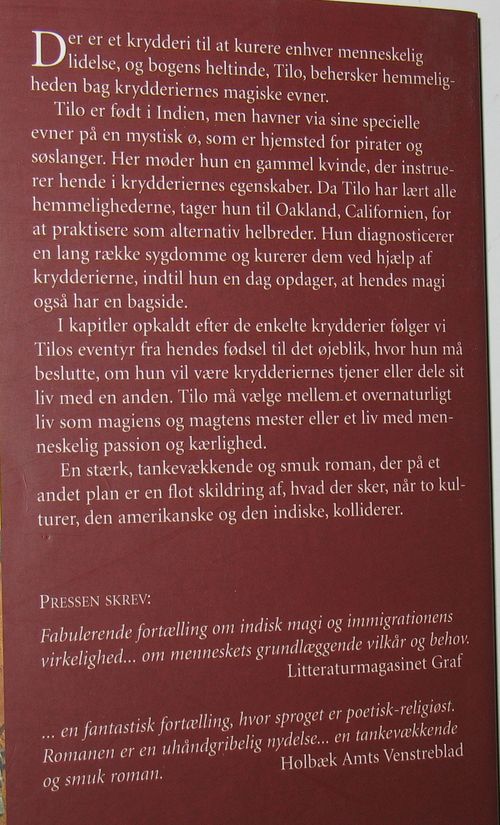 Der er et krydderi til at kurere enhver menneskelig lidelse, og bogens heltinde, Tilo, behersker hemmeligheden bag krydderiernes magiske evner.

Tilo er født i Indien, men havner via sine specielle evner på en mystisk ø, som er hjemsted for pirater og søslanger. Her møder hun en gammel kvinde, der instruerer hende i krydderiernes egenskaber. Da Tilo har lært alle hemmelighederne, tager hun til Oakland, Californien, for at praktisere som alternativ helbreder. Hun diagnosticerer en lang række sygdomme og kurerer dem ved hjælp af krydderierne, indtil hun en dag opdager, at hendes magi også har en bagside.

I kapitler opkaldt efter de enkelte krydderier følger vi Tilos eventyr fra hendes fødsel til det øjeblik, hvor hun må beslutte, om hun vil være krydderiernes tjener eller dele sit liv med en anden. Tilo må vælge mellem et overnaturligt liv som magiens og magtens mester eller et liv med menneskelig passion og kærlighed.

En stærk, tankevækkende og smuk roman, der på et andet plan er en flot skildring af, hvad der sker, når to kulturer, den amerikanske og den indiske, kolliderer.

PRESSEN SKREV:

Fabulerende fortælling om indisk magi og immigrationens virkelighed... om menneskets grundlæggende vilkår og behov.
Litteraturmagasinet Graf

... en fantastisk fortælling, hvor sproget er poetisk-religiøst. Romanen er en uhåndgribelig nydelse... en tankevækkende og smuk roman.
Holbæk Amts Venstreblad